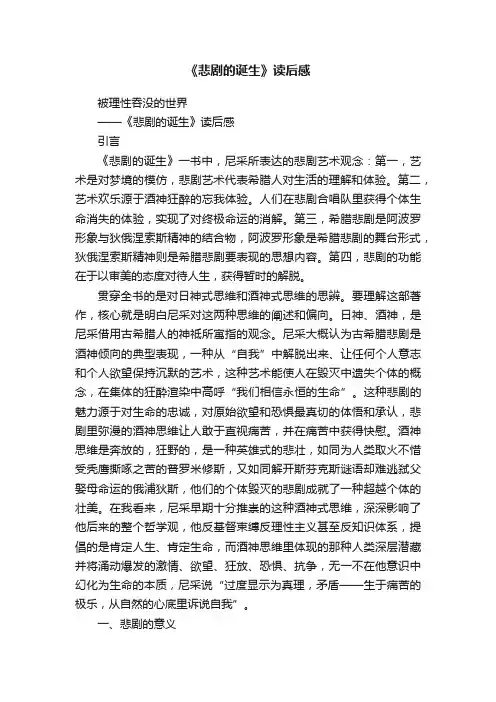 《悲剧的诞生》读后感

被理性吞没的世界

——《悲剧的诞生》读后感

引言

《悲剧的诞生》一书中，尼采所表达的悲剧艺术观念：第一，艺术是对梦境的模仿，悲剧艺术代表希腊人对生活的理解和体验。第二，艺术欢乐源于酒神狂醉的忘我体验。人们在悲剧合唱队里获得个体生命消失的体验，实现了对终极命运的消解。第三，希腊悲剧是阿波罗形象与狄俄涅索斯精神的结合物，阿波罗形象是希腊悲剧的舞台形式，狄俄涅索斯精神则是希腊悲剧要表现的思想内容。第四，悲剧的功能在于以审美的态度对待人生，获得暂时的解脱。

贯穿全书的是对日神式思维和酒神式思维的思辨。要理解这部著作，核心就是明白尼采对这两种思维的阐述和偏向。日神、酒神，是尼采借用古希腊人的神祇所寓指的观念。尼采大概认为古希腊悲剧是酒神倾向的典型表现，一种从“自我”中解脱出来、让任何个人意志和个人欲望保持沉默的艺术，这种艺术能使人在毁灭中遗失个体的概念，在集体的狂醉渲染中高呼“我们相信永恒的生命”。这种悲剧的魅力源于对生命的忠诚，对原始欲望和恐惧最真切的体悟和承认，悲剧里弥漫的酒神思维让人敢于直视痛苦，并在痛苦中获得快慰。酒神思维是奔放的，狂野的，是一种英雄式的悲壮，如同为人类取火不惜受秃鹰撕啄之苦的普罗米修斯，又如同解开斯芬克斯谜语却难逃弑父娶母命运的俄浦狄斯，他们的个体毁灭的悲剧成就了一种超越个体的壮美。在我看来，尼采早期十分推崇的这种酒神式思维，深深影响了他后来的整个哲学观，他反基督束缚反理性主义甚至反知识体系，提倡的是肯定人生、肯定生命，而酒神思维里体现的那种人类深层潜藏并将涌动爆发的激情、欲望、狂放、恐惧、抗争，无一不在他意识中幻化为生命的本质，尼采说“过度显示为真理，矛盾——生于痛苦的极乐，从自然的心底里诉说自我”。

一、悲剧的意义